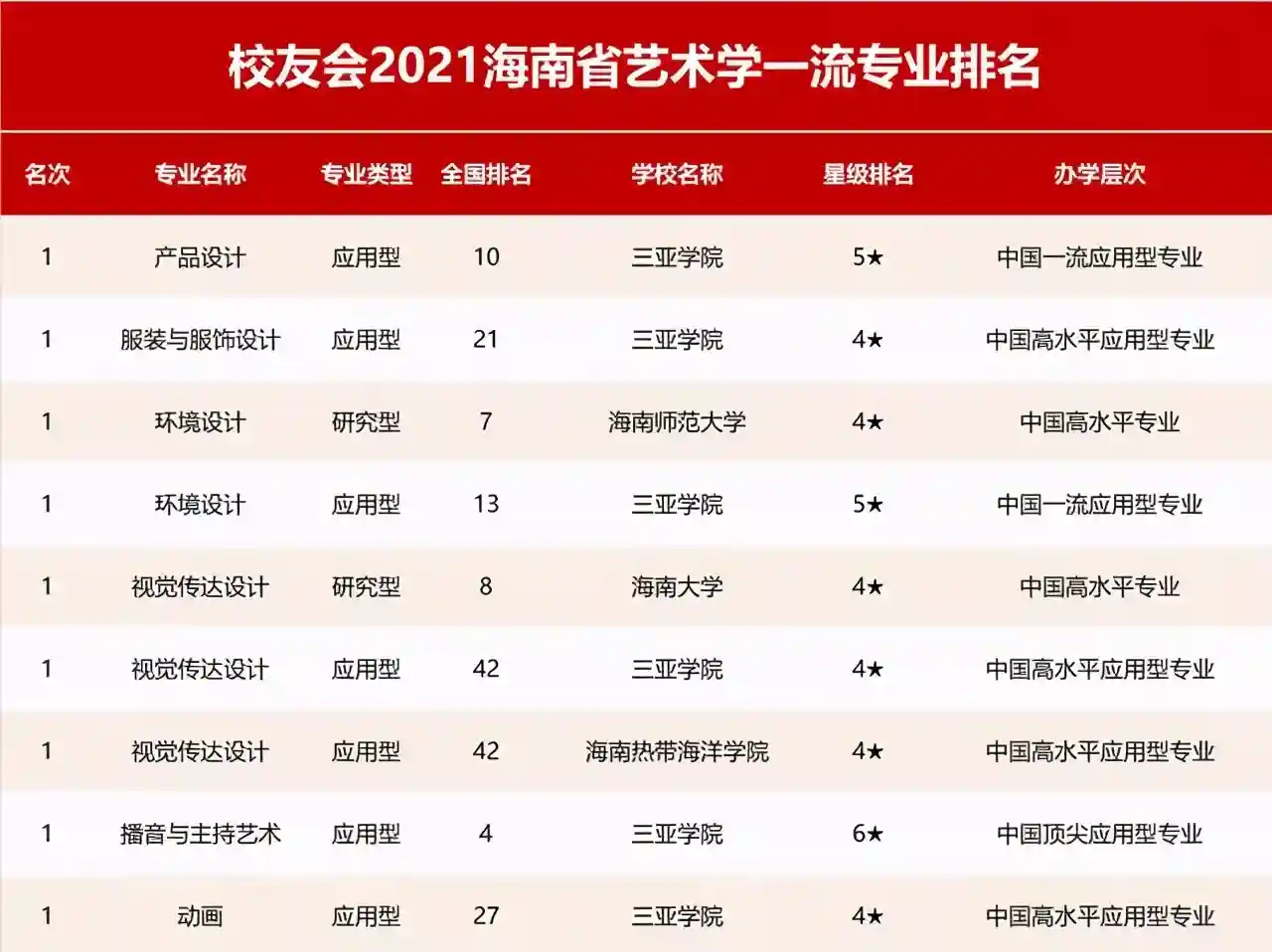 校友会2021海南省艺术学一流专业排名

| 名次 | 专业名称 | 专业类型 | 全国排名 | 学校名称 | 星级排名 | 办学层次 |
|---|---|---|---|---|---|---|
| 1 | 产品设计 | 应用型 | 10 | 三亚学院 | 5★ | 中国一流应用型专业 |
| 1 | 服装与服饰设计 | 应用型 | 21 | 三亚学院 | 4★ | 中国高水平应用型专业 |
| 1 | 环境设计 | 研究型 | 7 | 海南师范大学 | 4★ | 中国高水平专业 |
| 1 | 环境设计 | 应用型 | 13 | 三亚学院 | 5★ | 中国一流应用型专业 |
| 1 | 视觉传达设计 | 研究型 | 8 | 海南大学 | 4★ | 中国高水平专业 |
| 1 | 视觉传达设计 | 应用型 | 42 | 三亚学院 | 4★ | 中国高水平应用型专业 |
| 1 | 视觉传达设计 | 应用型 | 42 | 海南热带海洋学院 | 4★ | 中国高水平应用型专业 |
| 1 | 播音与主持艺术 | 应用型 | 4 | 三亚学院 | 6★ | 中国顶尖应用型专业 |
| 1 | 动画 | 应用型 | 27 | 三亚学院 | 4★ | 中国高水平应用型专业 |